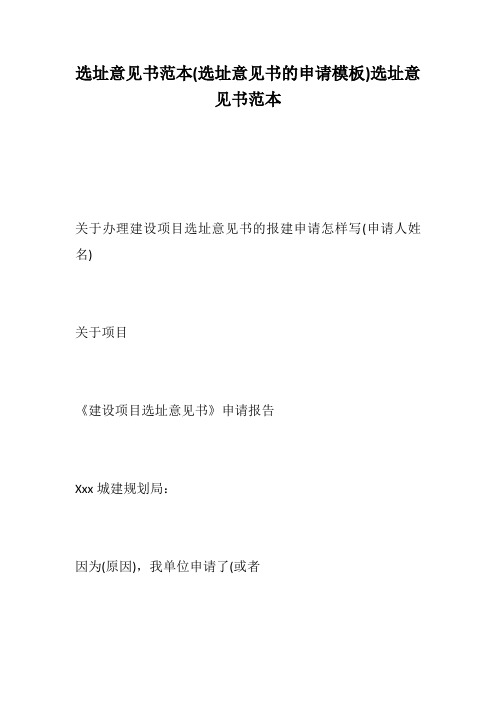 选址意见书范本(选址意见书的申请模板)选址意见书范本

关于办理建设项目选址意见书的报建申请怎样写(申请人姓名)

关于项目

《建设项目选址意见书》申请报告

Xxx 城建规划局：

因为(原因)，我单位申请了(或者